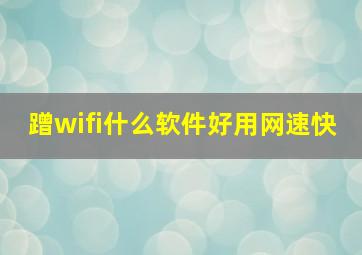 蹭wifi什么软件好用网速快